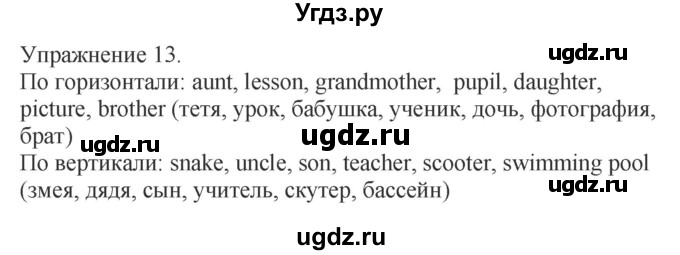 Угдз.ру

Упражнение 13. ugdz.ru
По горизонтали: aunt, lesson, grandmother, pupil, daughter, picture, brother (тетя, урок, бабушка, ученик, дочь, фотография, брат) ugdz.ru ugdz.ru
По вертикали: snake, uncle, son, teacher, scooter, swimming pool (змея, дядя, сын, учитель, скутер, бассейн) ugdz.ru

ugdz.ru